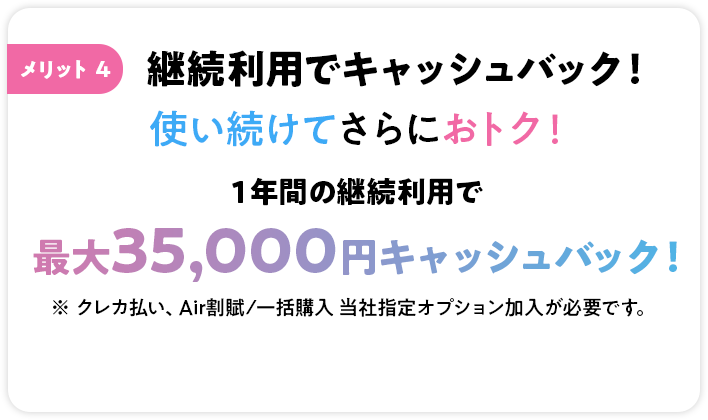 メリット 4

継続利用でキャッシュバック！

使い続けてさらにおトク！

1年間の継続利用で

最大35,000円キャッシュバック！

※ クレカ払い、Air割賦／一括購入 当社指定オプション加入が必要です。